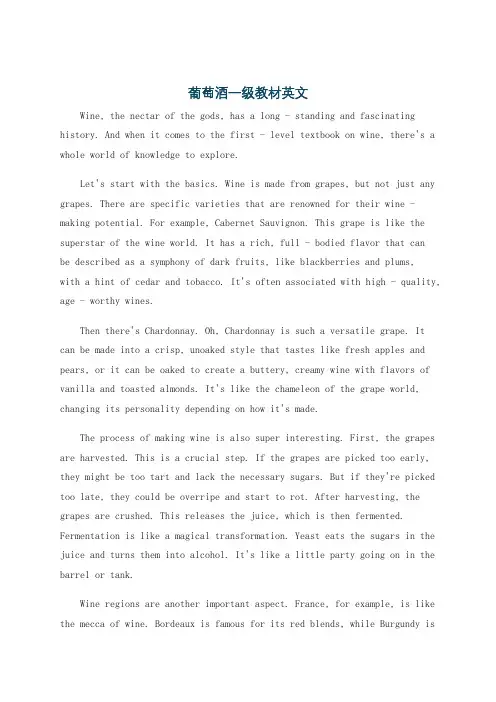 葡萄酒一级教材英文

Wine, the nectar of the gods, has a long - standing and fascinating history. And when it comes to the first - level textbook on wine, there's a whole world of knowledge to explore.

Let's start with the basics. Wine is made from grapes, but not just any grapes. There are specific varieties that are renowned for their wine - making potential. For example, Cabernet Sauvignon. This grape is like the superstar of the wine world. It has a rich, full - bodied flavor that can be described as a symphony of dark fruits, like blackberries and plums, with a hint of cedar and tobacco. It's often associated with high - quality, age - worthy wines.

Then there's Chardonnay. Oh, Chardonnay is such a versatile grape. It can be made into a crisp, unoaked style that tastes like fresh apples and pears, or it can be oaked to create a buttery, creamy wine with flavors of vanilla and toasted almonds. It's like the chameleon of the grape world, changing its personality depending on how it's made.

The process of making wine is also super interesting. First, the grapes are harvested. This is a crucial step. If the grapes are picked too early, they might be too tart and lack the necessary sugars. But if they're picked too late, they could be overripe and start to rot. After harvesting, the grapes are crushed. This releases the juice, which is then fermented. Fermentation is like a magical transformation. Yeast eats the sugars in the juice and turns them into alcohol. It's like a little party going on in the barrel or tank.

Wine regions are another important aspect. France, for example, is like the mecca of wine. Bordeaux is famous for its red blends, while Burgundy is